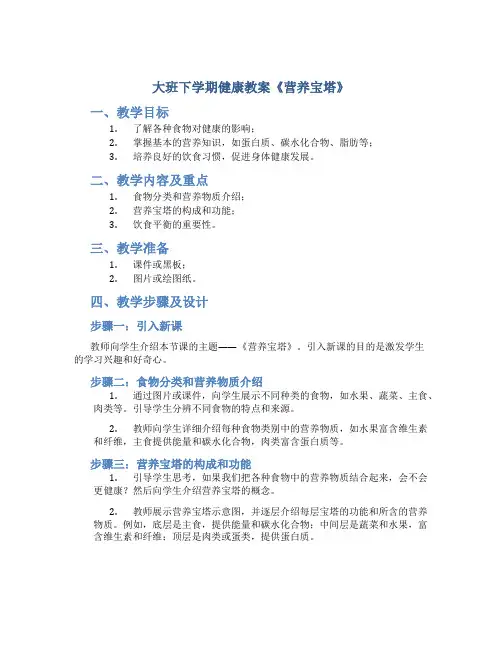 大班下学期健康教案《营养宝塔》

一、教学目标

1. 了解各种食物对健康的影响；
2. 掌握基本的营养知识，如蛋白质、碳水化合物、脂肪等；
3. 培养良好的饮食习惯，促进身体健康发展。

二、教学内容及重点

1. 食物分类和营养物质介绍；
2. 营养宝塔的构成和功能；
3. 饮食平衡的重要性。

三、教学准备

1. 课件或黑板；
2. 图片或绘图纸。

四、教学步骤及设计

步骤一：引入新课

教师向学生介绍本节课的主题——《营养宝塔》，引入新课的目的是激发学生的学习兴趣和好奇心。

步骤二：食物分类和营养物质介绍

1. 通过图片或课件，向学生展示不同种类的食物，如水果、蔬菜、主食、肉类等。引导学生分辨不同食物的特点和来源。

2. 教师向学生详细介绍每种食物类别中的营养物质，如水果富含维生素和纤维，主食提供能量和碳水化合物，肉类富含蛋白质等。

步骤三：营养宝塔的构成和功能

1. 引导学生思考，如果我们把各种食物中的营养物质结合起来，会不会更健康？然后向学生介绍营养宝塔的概念。

2. 教师展示营养宝塔示意图，并逐层介绍每层宝塔的功能和所含的营养物质。例如，底层是主食，提供能量和碳水化合物；中间层是蔬菜和水果，富含维生素和纤维；顶层是肉类或蛋类，提供蛋白质。